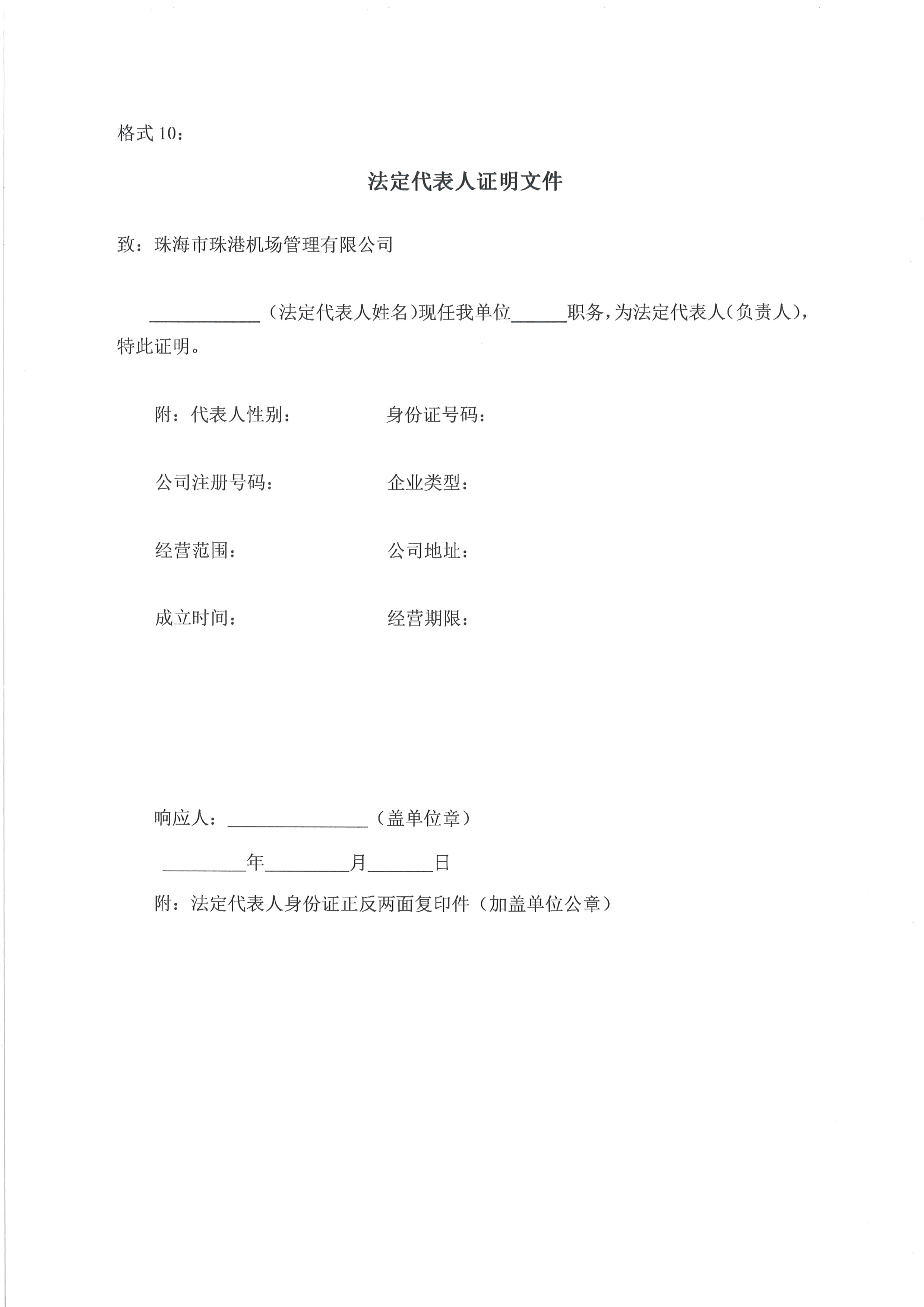 格式10：

法定代表人证明文件

致：珠海市珠港机场管理有限公司

____（法定代表人姓名）现任我单位____职务，为法定代表人（负责人），特此证明。

附：代表人性别： 身份证号码：

公司注册号码： 企业类型：

经营范围： 公司地址：

成立时间： 经营期限：

响应人：____（盖单位章）

____年____月____日

附：法定代表人身份证正反两面复印件（加盖单位公章）